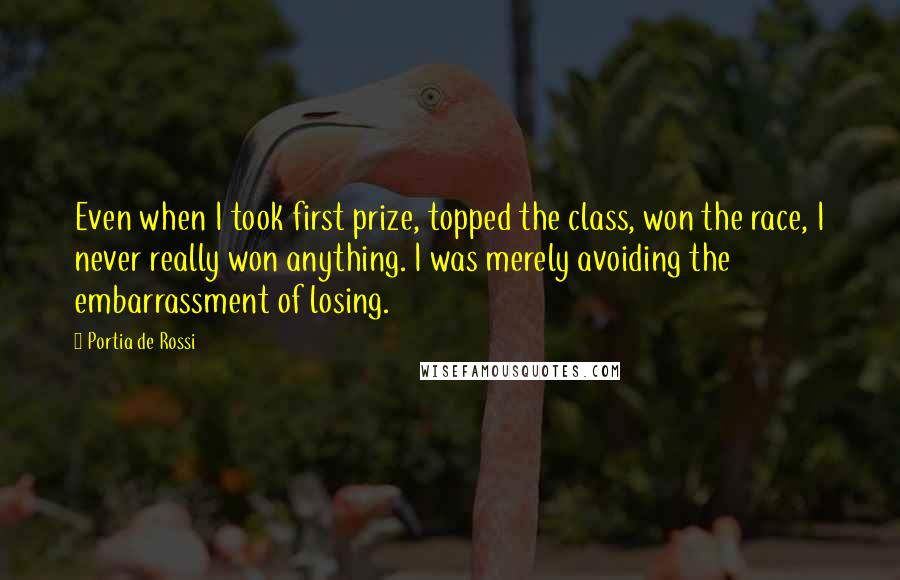 Even when I took first prize, topped the class, won the race, I never really won anything. I was merely avoiding the embarrassment of losing.

Portia de Rossi

WISEFAMOUSQUOTES.COM